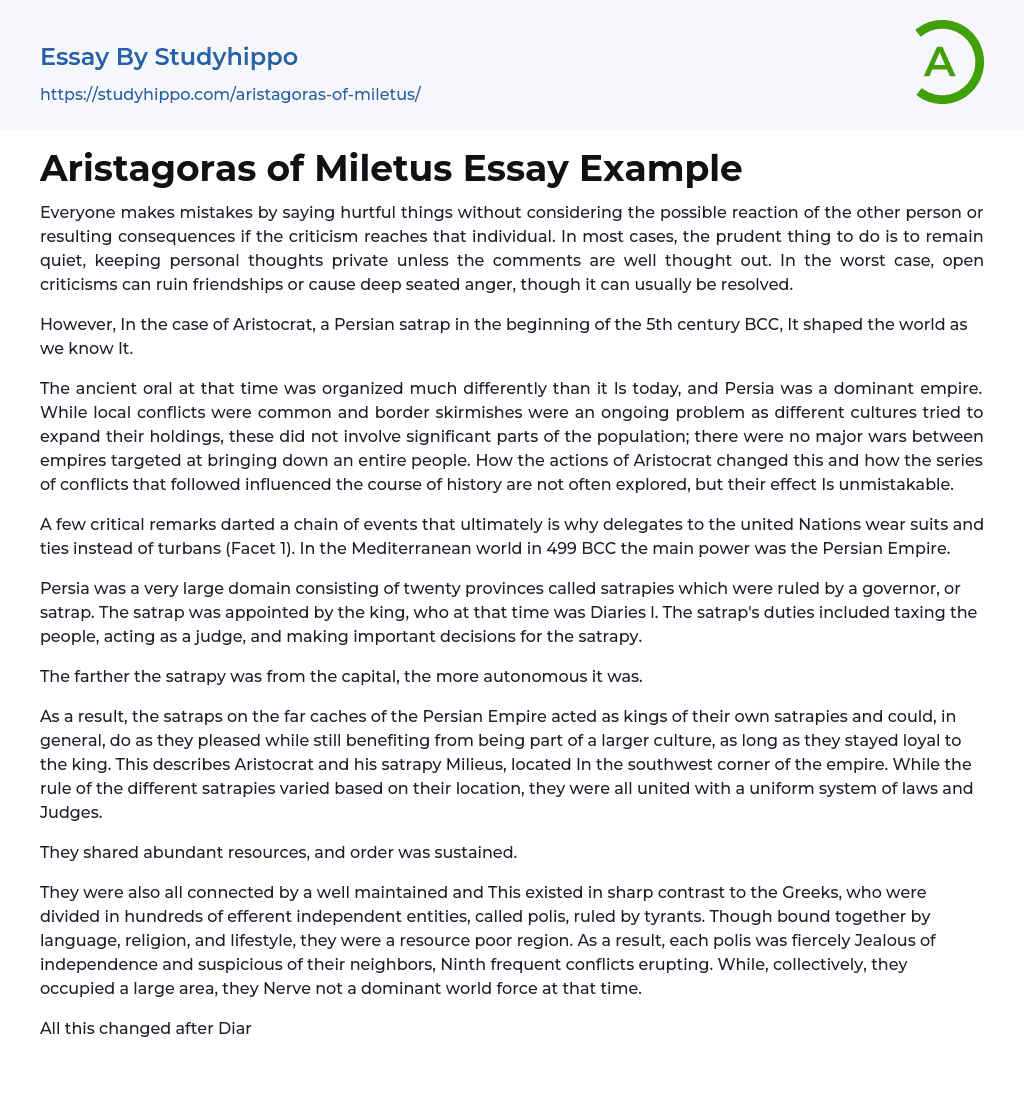 Essay By Studyhippo
https://studyhippo.com/aristagoras-of-miletus/

A

Aristagoras of Miletus Essay Example

Everyone makes mistakes by saying hurtful things without considering the possible reaction of the other person or resulting consequences if the criticism reaches that individual. In most cases, the prudent thing to do is to remain quiet, keeping personal thoughts private unless the comments are well thought out. In the worst case, open criticisms can ruin friendships or cause deep seated anger, though it can usually be resolved.

However, In the case of Aristocrat, a Persian satrap in the beginning of the 5th century BCC, It shaped the world as we know It.

The ancient oral at that time was organized much differently than it Is today, and Persia was a dominant empire. While local conflicts were common and border skirmishes were an ongoing problem as different cultures tried to expand their holdings, these did not involve significant parts of the population; there were no major wars between empires targeted at bringing down an entire people. How the actions of Aristocrat changed this and how the series of conflicts that followed influenced the course of history are not often explored, but their effect Is unmistakable.

A few critical remarks darted a chain of events that ultimately is why delegates to the united Nations wear suits and ties instead of turbans (Facet 1). In the Mediterranean world in 499 BCC the main power was the Persian Empire.

Persia was a very large domain consisting of twenty provinces called satrapies which were ruled by a governor, or satrap. The satrap was appointed by the king, who at that time was Diaries I. The satrap's duties included taxing the people, acting as a judge, and making important decisions for the satrapy.

The farther the satrapy was from the capital, the more autonomous it was.

As a result, the satraps on the far caches of the Persian Empire acted as kings of their own satrapies and could, in general, do as they pleased while still benefiting from being part of a larger culture, as long as they stayed loyal to the king. This describes Aristocrat and his satrapy Milieus, located In the southwest corner of the empire. While the rule of the different satrapies varied based on their location, they were all united with a uniform system of laws and Judges.

They shared abundant resources, and order was sustained.

They were also all connected by a well maintained and This existed in sharp contrast to the Greeks, who were divided in hundreds of efferent independent entities, called polis, ruled by tyrants. Though bound together by language, religion, and lifestyle, they were a resource poor region. As a result, each polis was fiercely Jealous of independence and suspicious of their neighbors, Ninth frequent conflicts erupting. While, collectively, they occupied a large area, they Nerve not a dominant world force at that time.

All this changed after Diar